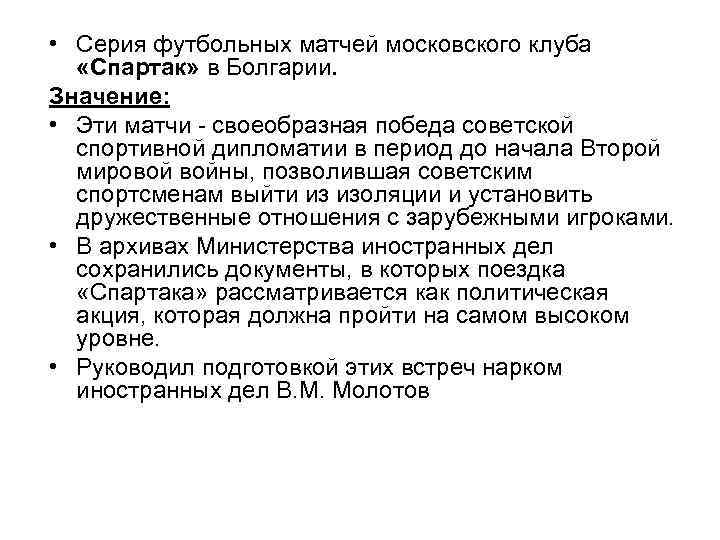 • Серия футбольных матчей московского клуба «Спартак» в Болгарии.

Значение:

• Эти матчи - своеобразная победа советской спортивной дипломатии в период до начала Второй мировой войны, позволившая советским спортсменам выйти из изоляции и установить дружественные отношения с зарубежными игроками.

• В архивах Министерства иностранных дел сохранились документы, в которых поездка «Спартака» рассматривается как политическая акция, которая должна пройти на самом высоком уровне.

• Руководил подготовкой этих встреч нарком иностранных дел В.М. Молотов